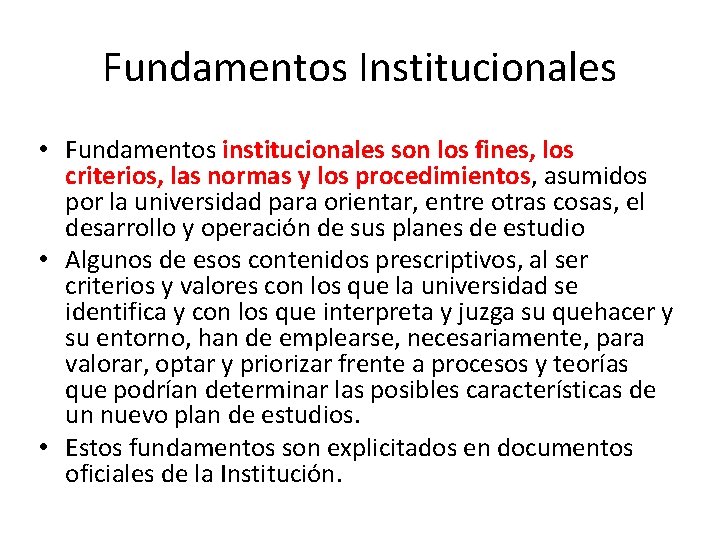 Fundamentos Institucionales

• Fundamentos institucionales son los fines, los criterios, las normas y los procedimientos, asumidos por la universidad para orientar, entre otras cosas, el desarrollo y operación de sus planes de estudio
• Algunos de esos contenidos prescriptivos, al ser criterios y valores con los que la universidad se identifica y con los que interpreta y juzga su quehacer y su entorno, han de emplearse, necesariamente, para valorar, optar y priorizar frente a procesos y teorías que podrían determinar las posibles características de un nuevo plan de estudios.
• Estos fundamentos son explicitados en documentos oficiales de la Institución.